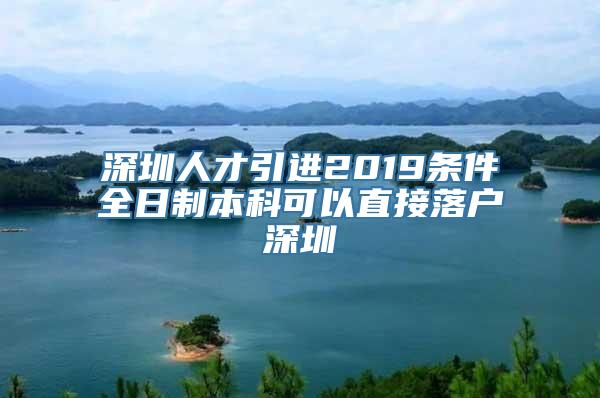 深圳人才引进2019条件全日制本科可以直接落户深圳